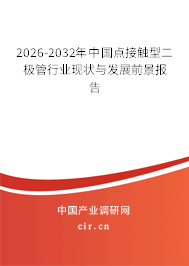 2026-2032年中国点接触型二极管行业现状与发展前景报告

中国产业调研网

cir.cn